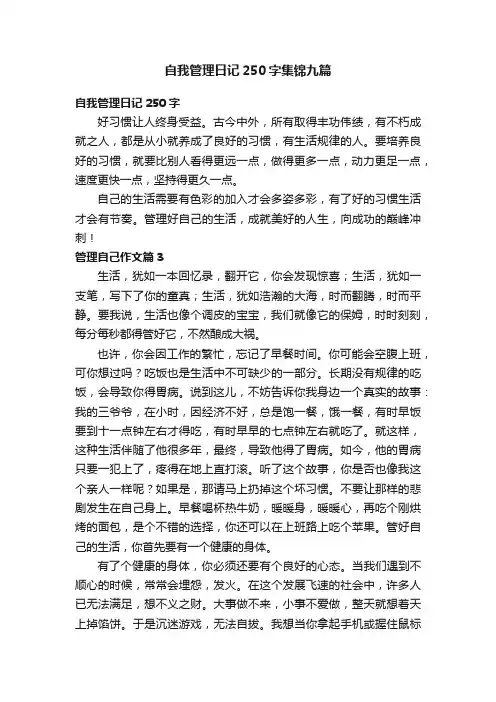 自我管理日记250字集锦九篇

自我管理日记250字

好习惯让人终身受益。古今中外，所有取得丰功伟绩，有不朽成就之人，都是从小就养成了良好的习惯，有生活规律的人。要培养良好的习惯，就要比别人看得更远一点，做得更多一点，动力更足一点，速度更快一点，坚持得更久一点。

自己的生活需要有色彩的加入才会多姿多彩，有了好的习惯生活才会有节奏。管理好自己的生活，成就美好的人生，向成功的巅峰冲刺！

管理自己作文篇3

生活，犹如一本回忆录，翻开它，你会发现惊喜；生活，犹如一支笔，写下了你的童真；生活，犹如浩瀚的大海，时而翻腾，时而平静。要我说，生活也像个调皮的宝宝，我们就像它的保姆，时时刻刻，每分每秒都得管好它，不然酿成大祸。

也许，你会因工作的繁忙，忘记了早餐时间。你可能会空腹上班，可你想过吗？吃饭也是生活中不可缺少的一部分。长期没有规律的吃饭，会导致你得胃病。说到这儿，不妨告诉你我身边一个真实的故事：我的三爷爷，在小时，因经济不好，总是饱一餐，饿一餐，有时早饭要到十一点钟左右才得吃，有时早早的七点钟左右就吃了。就这样，这种生活伴随了他很多年，最终，导致他得了胃病。如今，他的胃病只要一犯上了，疼得在地上直打滚。听了这个故事，你是否也像我这个亲人一样呢？如果是，那请马上扔掉这个坏习惯。不要让那样的悲剧发生在自己身上。早餐喝杯热牛奶，暖暖身，暖暖心，再吃个刚烘烤的面包，是个不错的选择，你还可以在上班路上吃个苹果。管好自己的生活，你首先要有一个健康的身体。

有了个健康的身体，你必须还要有个良好的心态。当我们遇到不顺心的时候，常常会埋怨，发火。在这个发展飞速的社会中，许多人已无法满足，想不义之财。大事做不来，小事不爱做，整天就想着天上掉馅饼。于是沉迷游戏，无法自拔。我想当你拿起手机或握住鼠标